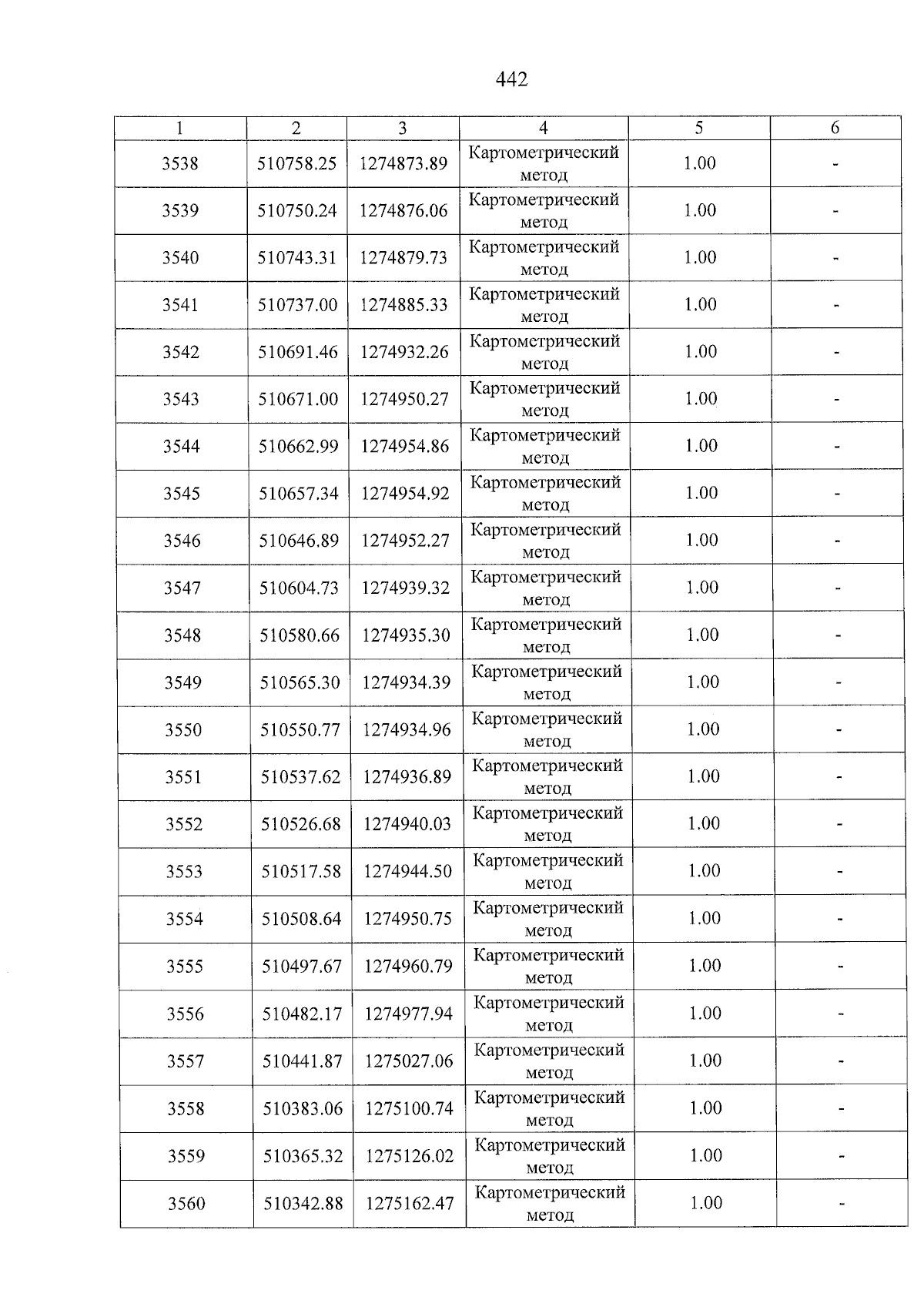 442

| 1 | 2 | 3 | 4 | 5 | 6 |
|---|---|---|---|---|---|
| 3538 | 510758.25 | 1274873.89 | Картометрический метод | 1.00 | - |
| 3539 | 510750.24 | 1274876.06 | Картометрический метод | 1.00 | - |
| 3540 | 510743.31 | 1274879.73 | Картометрический метод | 1.00 | - |
| 3541 | 510737.00 | 1274885.33 | Картометрический метод | 1.00 | - |
| 3542 | 510691.46 | 1274932.26 | Картометрический метод | 1.00 | - |
| 3543 | 510671.00 | 1274950.27 | Картометрический метод | 1.00 | - |
| 3544 | 510662.99 | 1274954.86 | Картометрический метод | 1.00 | - |
| 3545 | 510657.34 | 1274954.92 | Картометрический метод | 1.00 | - |
| 3546 | 510646.89 | 1274952.27 | Картометрический метод | 1.00 | - |
| 3547 | 510604.73 | 1274939.32 | Картометрический метод | 1.00 | - |
| 3548 | 510580.66 | 1274935.30 | Картометрический метод | 1.00 | - |
| 3549 | 510565.30 | 1274934.39 | Картометрический метод | 1.00 | - |
| 3550 | 510550.77 | 1274934.96 | Картометрический метод | 1.00 | - |
| 3551 | 510537.62 | 1274936.89 | Картометрический метод | 1.00 | - |
| 3552 | 510526.68 | 1274940.03 | Картометрический метод | 1.00 | - |
| 3553 | 510517.58 | 1274944.50 | Картометрический метод | 1.00 | - |
| 3554 | 510508.64 | 1274950.75 | Картометрический метод | 1.00 | - |
| 3555 | 510497.67 | 1274960.79 | Картометрический метод | 1.00 | - |
| 3556 | 510482.17 | 1274977.94 | Картометрический метод | 1.00 | - |
| 3557 | 510441.87 | 1275027.06 | Картометрический метод | 1.00 | - |
| 3558 | 510383.06 | 1275100.74 | Картометрический метод | 1.00 | - |
| 3559 | 510365.32 | 1275126.02 | Картометрический метод | 1.00 | - |
| 3560 | 510342.88 | 1275162.47 | Картометрический метод | 1.00 | - |